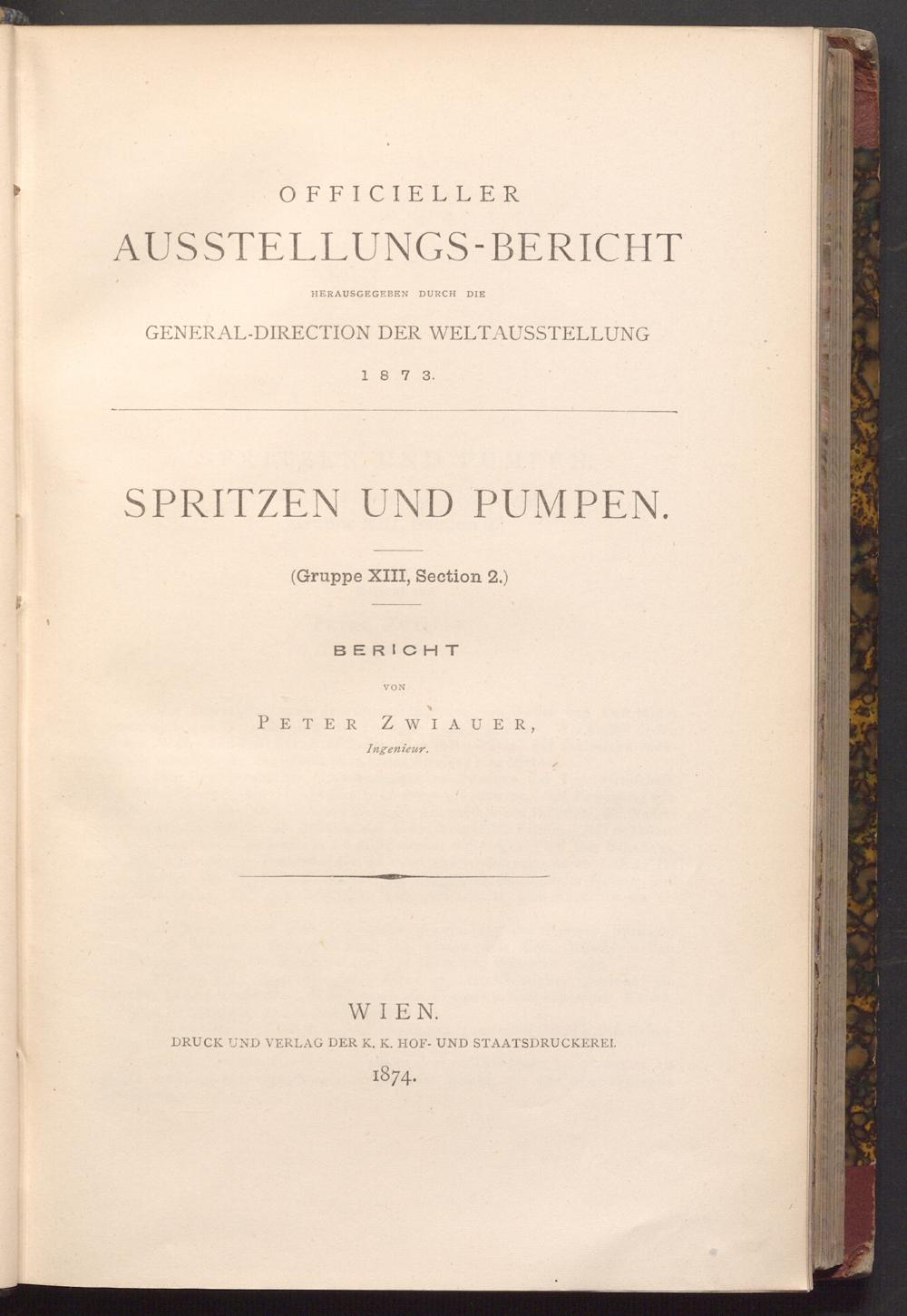 OFFICIELLER
AUSSTELLUNGS-BERICHT
HERAUSGEGEBEN DURCH DIE
GENERAL-DIRECTION DER WELTAUSSTELLUNG
1873.

SPRITZEN UND PUMPEN.

(Gruppe XIII, Section 2.)

BERICHT
VON
PETER ZWIAUER,
Ingenieur.

WIEN.
DRUCK UND VERLAG DER K. K. HOF- UND STAATSDRUCKEREI.
1874.